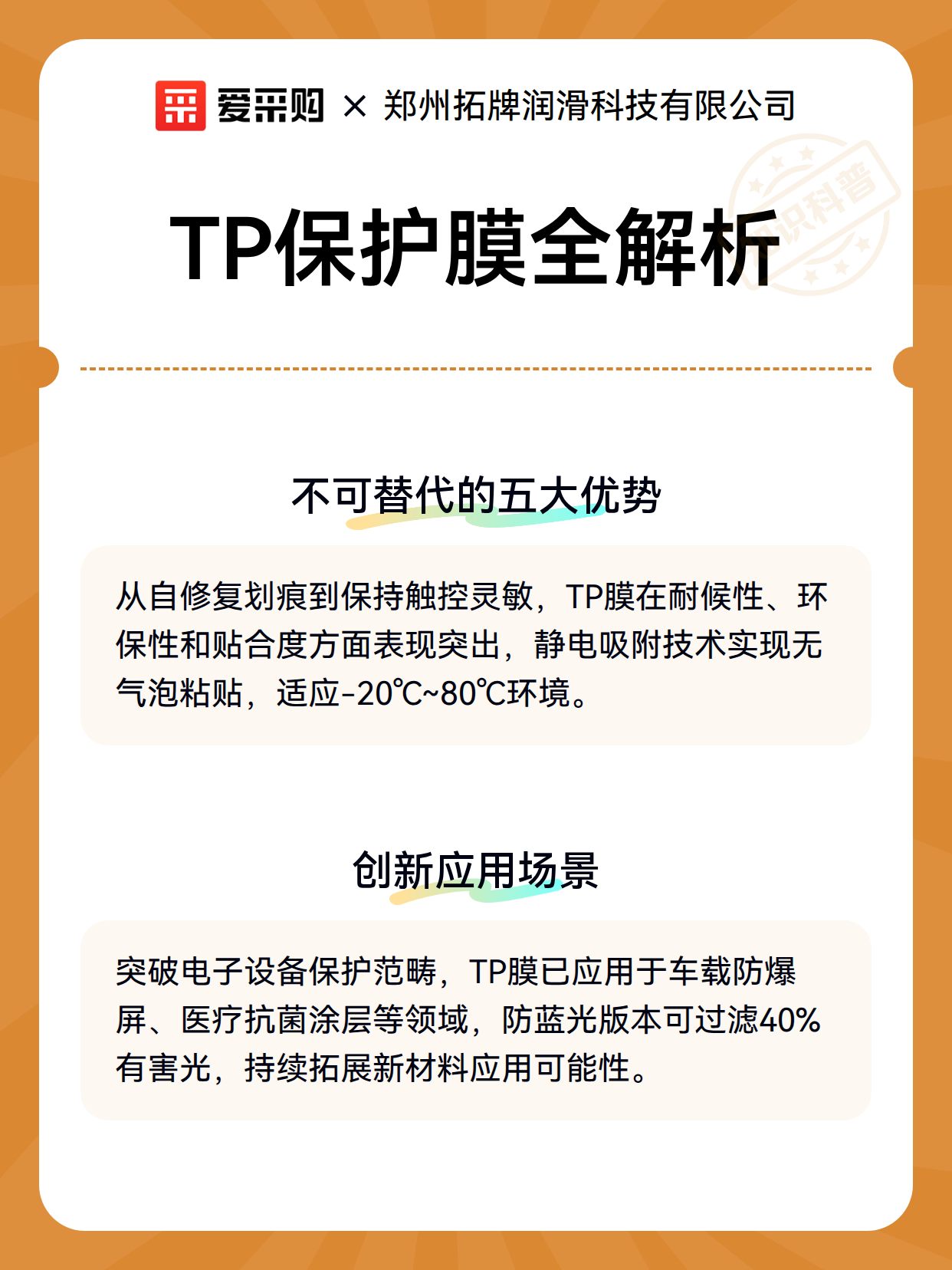 爱采购 × 郑州拓牌润滑科技有限公司

知识科普

TP保护膜全解析

不可替代的五大优势

从自修复划痕到保持触控灵敏，TP膜在耐候性、环保性和贴合度方面表现突出，静电吸附技术实现无气泡粘贴，适应-20℃~80℃环境。

创新应用场景

突破电子设备保护范畴，TP膜已应用于车载防爆屏、医疗抗菌涂层等领域，防蓝光版本可过滤40%有害光，持续拓展新材料应用可能性。